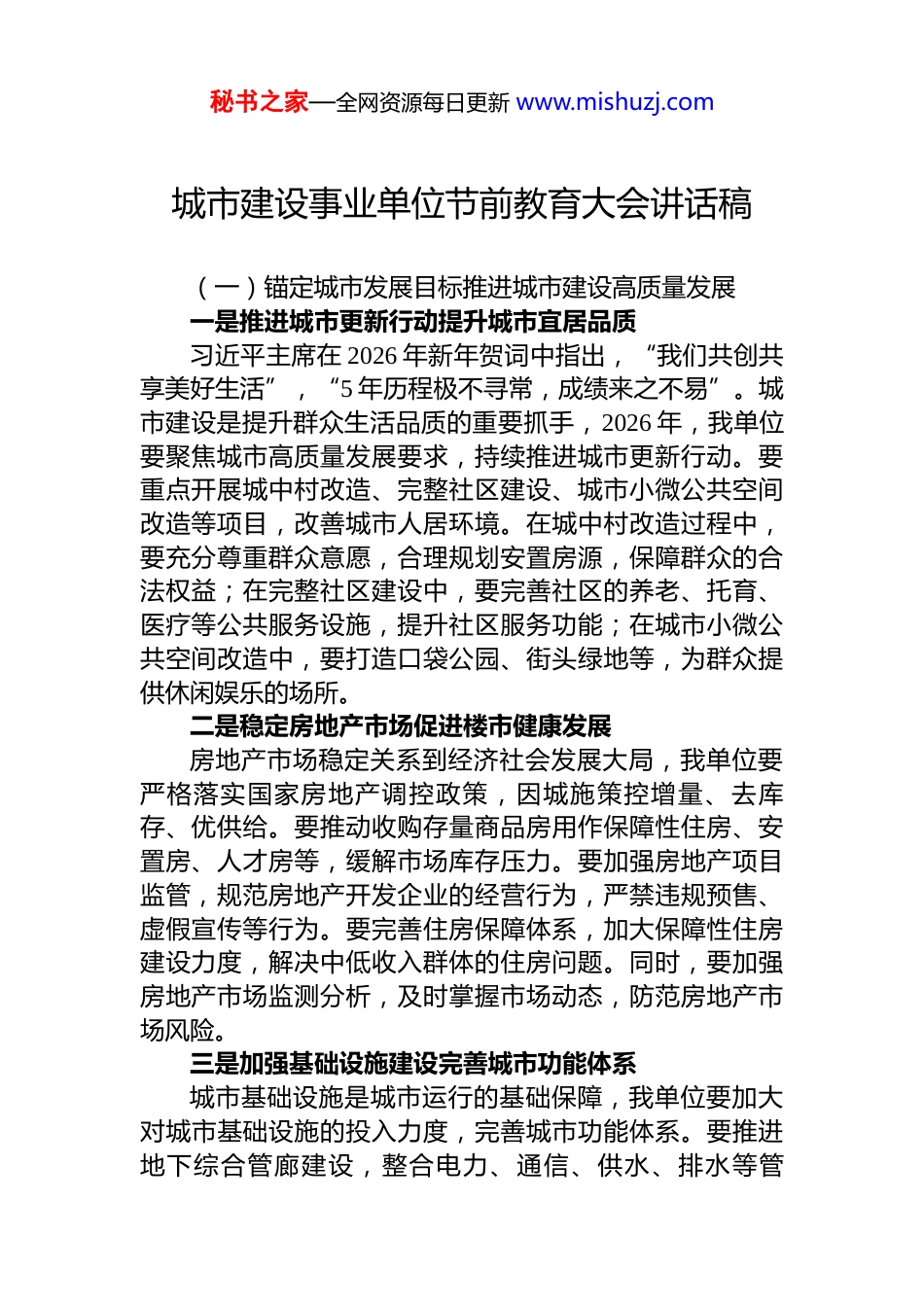 秘书之家—全网资源每日更新 www.mishuzj.com

城市建设事业单位节前教育大会讲话稿

（一）锚定城市发展目标推进城市建设高质量发展

一是推进城市更新行动提升城市宜居品质

习近平主席在 2026 年新年贺词中指出，“我们共创共享美好生活”，“5 年历程极不寻常，成绩来之不易”。城市建设是提升群众生活品质的重要抓手，2026 年，我单位要聚焦城市高质量发展要求，持续推进城市更新行动。要重点开展城中村改造、完整社区建设、城市小微公共空间改造等项目，改善城市人居环境。在城中村改造过程中，要充分尊重群众意愿，合理规划安置房源，保障群众的合法权益；在完整社区建设中，要完善社区的养老、托育、医疗等公共服务设施，提升社区服务功能；在城市小微公共空间改造中，要打造口袋公园、街头绿地等，为群众提供休闲娱乐的场所。

二是稳定房地产市场促进楼市健康发展

房地产市场稳定关系到经济社会发展大局，我单位要严格落实国家房地产调控政策，因城施策控增量、去库存、优供给。要推动收购存量商品房用作保障性住房、安置房、人才房等，缓解市场库存压力。要加强房地产项目监管，规范房地产开发企业的经营行为，严禁违规预售、虚假宣传等行为。要完善住房保障体系，加大保障性住房建设力度，解决中低收入群体的住房问题。同时，要加强房地产市场监测分析，及时掌握市场动态，防范房地产市场风险。

三是加强基础设施建设完善城市功能体系

城市基础设施是城市运行的基础保障，我单位要加大对城市基础设施的投入力度，完善城市功能体系。要推进地下综合管廊建设，整合电力、通信、供水、排水等管